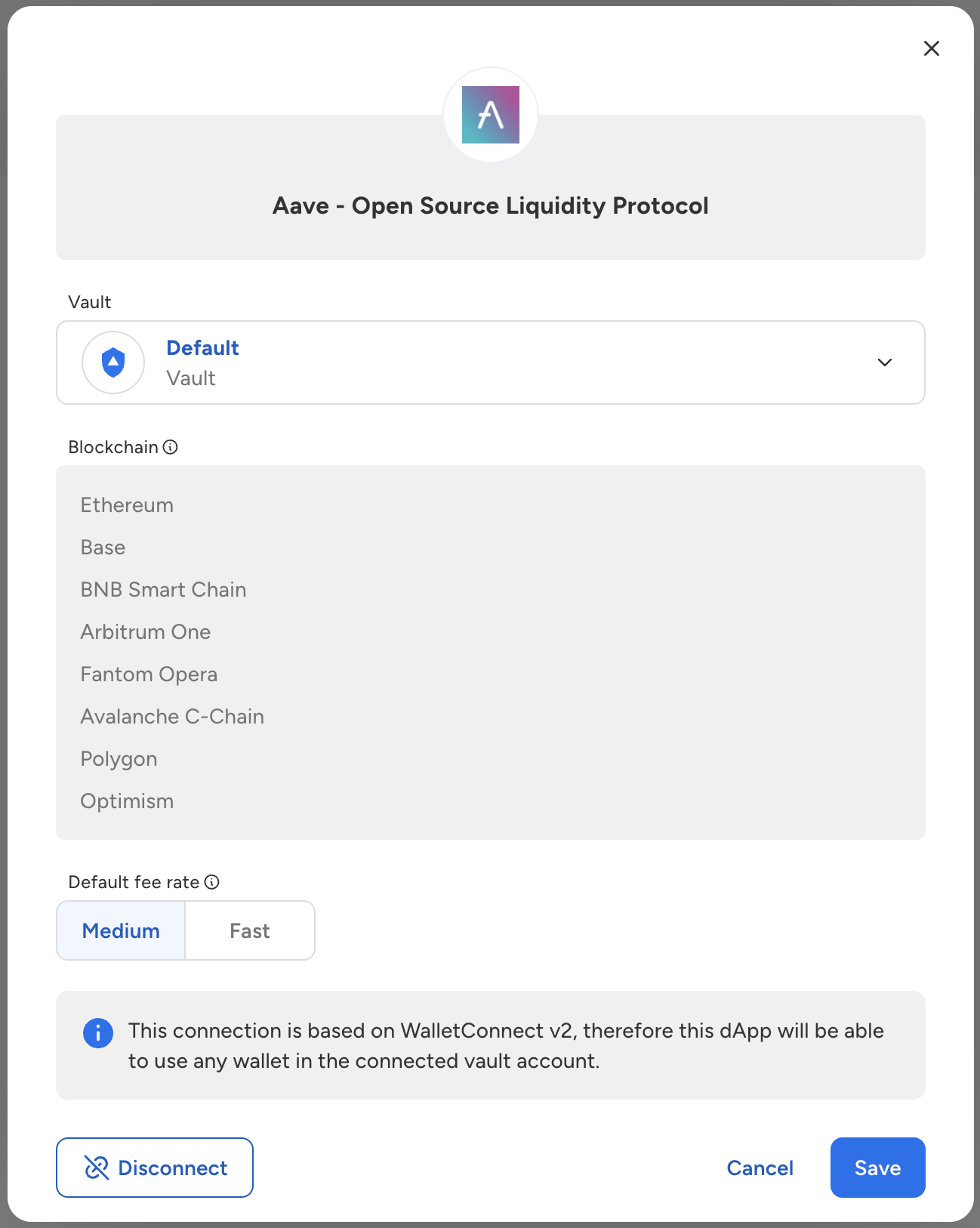 Aave - Open Source Liquidity Protocol

Vault

Default
Vault

Blockchain

Ethereum
Base
BNB Smart Chain
Arbitrum One
Fantom Opera
Avalanche C-Chain
Polygon
Optimism

Default fee rate

Medium
Fast

This connection is based on WalletConnect v2, therefore this dApp will be able to use any wallet in the connected vault account.

Disconnect

Cancel

Save